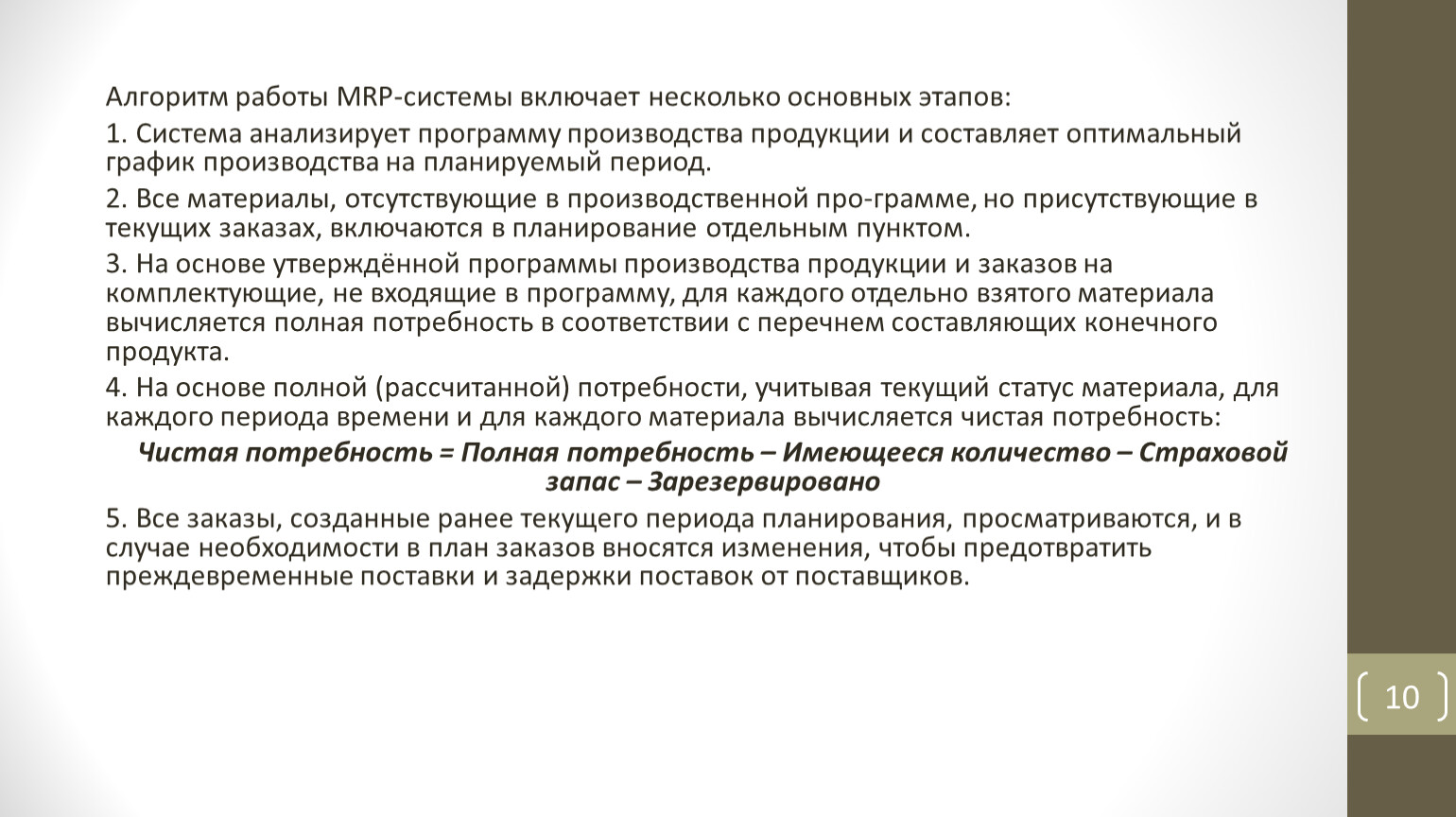 Алгоритм работы MRP-системы включает несколько основных этапов:

1. Система анализирует программу производства продукции и составляет оптимальный график производства на планируемый период.

2. Все материалы, отсутствующие в производственной про-грамме, но присутствующие в текущих заказах, включаются в планирование отдельным пунктом.

3. На основе утверждённой программы производства продукции и заказов на комплектующие, не входящие в программу, для каждого отдельно взятого материала вычисляется полная потребность в соответствии с перечнем составляющих конечного продукта.

4. На основе полной (рассчитанной) потребности, учитывая текущий статус материала, для каждого периода времени и для каждого материала вычисляется чистая потребность:

Чистая потребность = Полная потребность – Имеющееся количество – Страховой запас – Зарезервировано

5. Все заказы, созданные ранее текущего периода планирования, просматриваются, и в случае необходимости в план заказов вносятся изменения, чтобы предотвратить преждевременные поставки и задержки поставок от поставщиков.

10